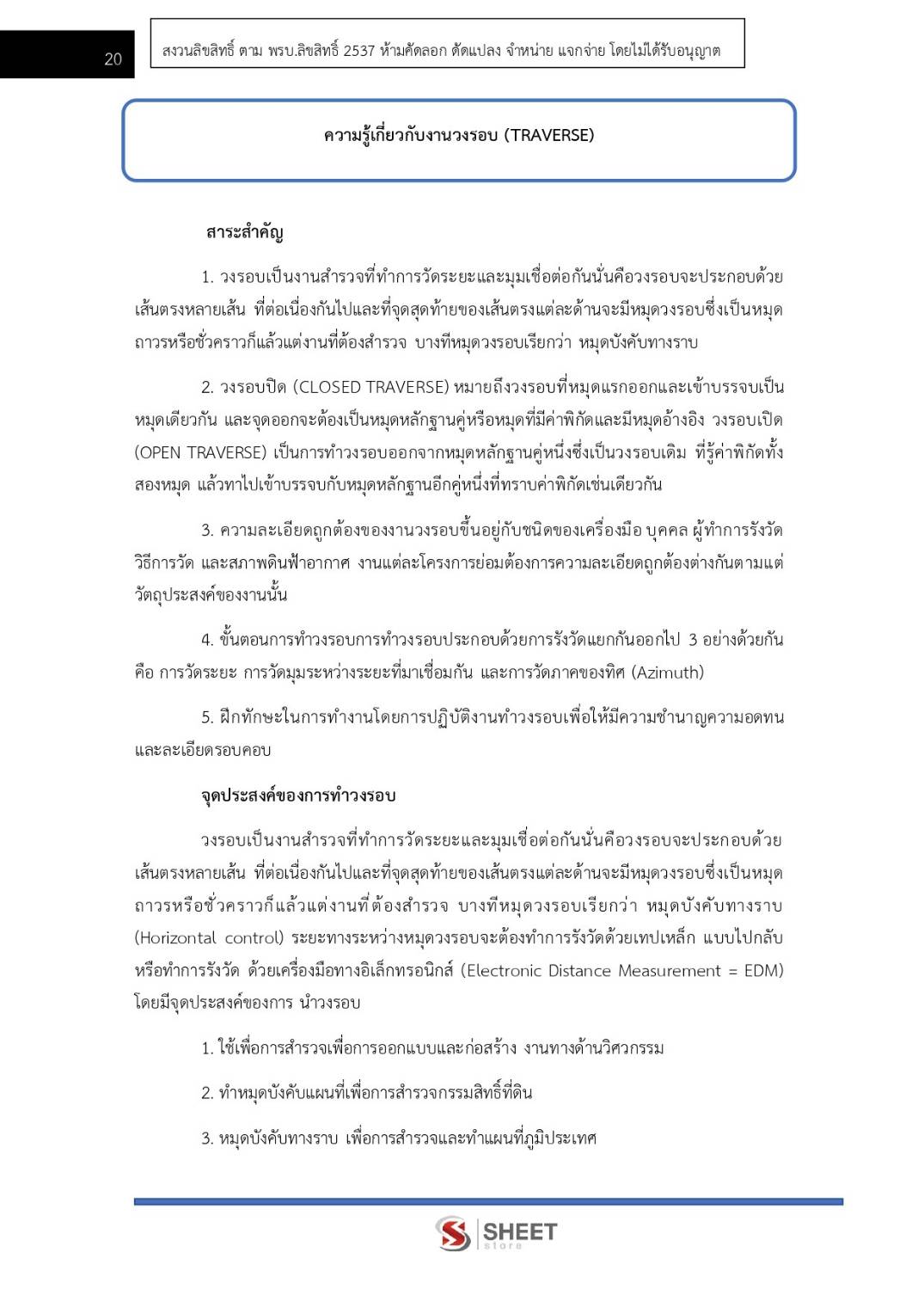 20

สงวนลิขสิทธิ์ ตาม พรบ.ลิขสิทธิ์ 2537 ห้ามคัดลอก ดัดแปลง จำหน่าย แจกจ่าย โดยไม่ได้รับอนุญาต

ความรู้เกี่ยวกับงานวงรอบ (TRAVERSE)

สาระสำคัญ

1. วงรอบเป็นงานสำรวจที่ทำการวัดระยะและมุมเชื่อต่อกันนั่นคือวงรอบจะประกอบด้วยเส้นตรงหลายเส้น ที่ต่อเนื่องกันไปและที่จุดสุดท้ายของเส้นตรงแต่ละด้านจะมีหมุดวงรอบซึ่งเป็นหมุดถาวรหรือชั่วคราวก็แล้วแต่งานที่ต้องสำรวจ บางทีหมุดวงรอบเรียกว่า หมุดบังคับทางราบ

2. วงรอบปิด (CLOSED TRAVERSE) หมายถึงวงรอบที่หมุดแรกออกและเข้าบรรจบเป็นหมุดเดียวกัน และจุดออกจะต้องเป็นหมุดหลักฐานคู่หรือหมุดที่มีค่าพิกัดและมีหมุดอ้างอิง วงรอบเปิด (OPEN TRAVERSE) เป็นการทำวงรอบออกจากหมุดหลักฐานคู่หนึ่งซึ่งเป็นวงรอบเดิม ที่รู้ค่าพิกัดทั้งสองหมุด แล้วทาไปเข้าบรรจบกับหมุดหลักฐานอีกคู่หนึ่งที่ทราบค่าพิกัดเช่นเดียวกัน

3. ความละเอียดถูกต้องของงานวงรอบขึ้นอยู่กับชนิดของเครื่องมือ บุคคล ผู้ทำการรังวัด วิธีการวัด และสภาพดินฟ้าอากาศ งานแต่ละโครงการย่อมต้องการความละเอียดถูกต้องต่างกันตามแต่วัตถุประสงค์ของงานนั้น

4. ขั้นตอนการทำวงรอบการทำวงรอบประกอบด้วยการรังวัดแยกกันออกไป 3 อย่างด้วยกัน คือ การวัดระยะ การวัดมุมระหว่างระยะที่มาเชื่อมกัน และการวัดภาคของทิศ (Azimuth)

5. ฝึกทักษะในการทำงานโดยการปฏิบัติงานทำวงรอบเพื่อให้มีความชำนาญความอดทนและละเอียดรอบคอบ

จุดประสงค์ของการทำวงรอบ

วงรอบเป็นงานสำรวจที่ทำการวัดระยะและมุมเชื่อต่อกันนั่นคือวงรอบจะประกอบด้วยเส้นตรงหลายเส้น ที่ต่อเนื่องกันไปและที่จุดสุดท้ายของเส้นตรงแต่ละด้านจะมีหมุดวงรอบซึ่งเป็นหมุดถาวรหรือชั่วคราวก็แล้วแต่งานที่ต้องสำรวจ บางทีหมุดวงรอบเรียกว่า หมุดบังคับทางราบ (Horizontal control) ระยะทางระหว่างหมุดวงรอบจะต้องทำการรังวัดด้วยเทปเหล็ก แบบไปกลับ หรือทำการรังวัด ด้วยเครื่องมือทางอิเล็กทรอนิกส์ (Electronic Distance Measurement = EDM) โดยมีจุดประสงค์ของการ นำวงรอบ

1. ใช้เพื่อการสำรวจเพื่อการออกแบบและก่อสร้าง งานทางด้านวิศวกรรม

2. ทำหมุดบังคับแผนที่เพื่อการสำรวจกรรมสิทธิ์ที่ดิน

3. หมุดบังคับทางราบ เพื่อการสำรวจและทำแผนที่ภูมิประเทศ

SHEET store